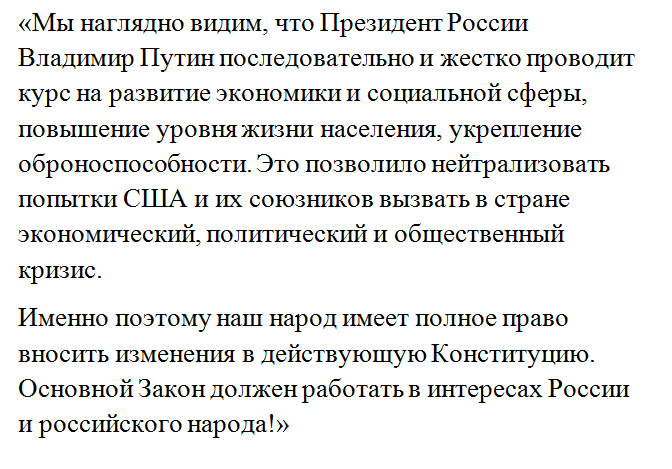 «Мы наглядно видим, что Президент России Владимир Путин последовательно и жестко проводит курс на развитие экономики и социальной сферы, повышение уровня жизни населения, укрепление обороноспособности. Это позволило нейтрализовать попытки США и их союзников вызвать в стране экономический, политический и общественный кризис.

Именно поэтому наш народ имеет полное право вносить изменения в действующую Конституцию. Основной Закон должен работать в интересах России и российского народа!»